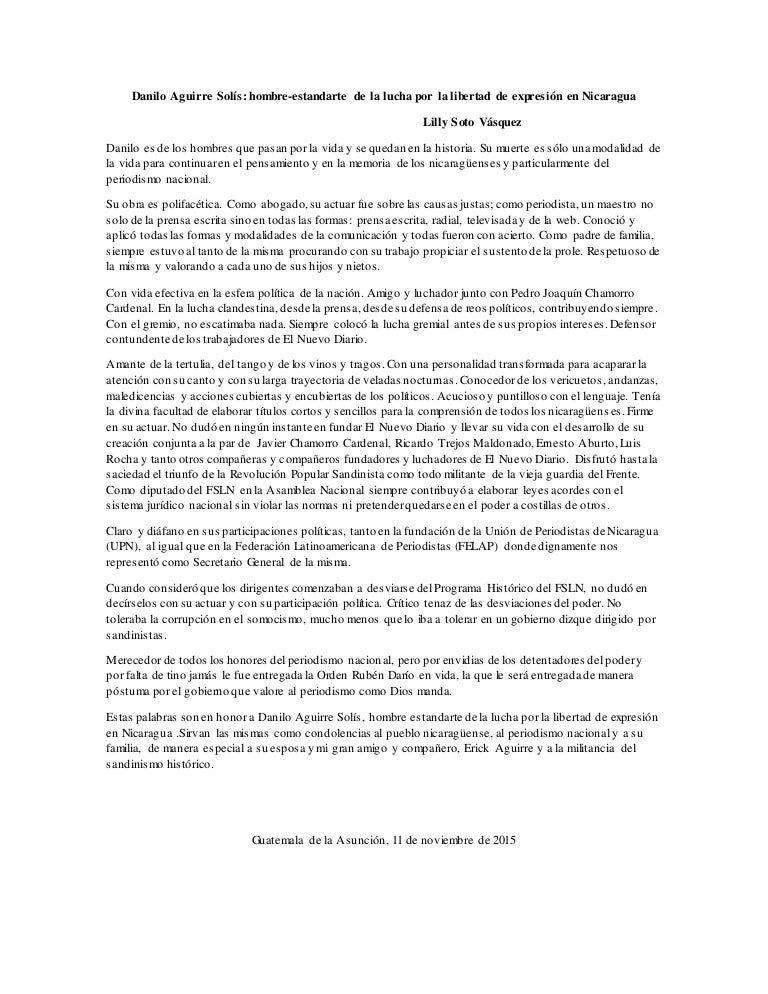 Danilo Aguirre Solís: hombre-estandarte de la lucha por la libertad de expresión en Nicaragua

Lilly Soto Vásquez

Danilo es de los hombres que pasan por la vida y se quedan en la historia. Su muerte es sólo una modalidad de la vida para continuar en el pensamiento y en la memoria de los nicaragüenses y particularmente del periodismo nacional.

Su obra es polifacética. Como abogado, su actuar fue sobre las causas justas; como periodista, un maestro no solo de la prensa escrita sino en todas las formas: prensa escrita, radial, televisada y de la web. Conoció y aplicó todas las formas y modalidades de la comunicación y todas fueron con acierto. Como padre de familia, siempre estuvo al tanto de la misma procurando con su trabajo propiciar el sustento de la prole. Respetuoso de la misma y valorando a cada uno de sus hijos y nietos.

Con vida efectiva en la esfera política de la nación. Amigo y luchador junto con Pedro Joaquín Chamorro Cardenal. En la lucha clandestina, desde la prensa, desde su defensa de reos políticos, contribuyendo siempre. Con el gremio, no escatimaba nada. Siempre colocó la lucha gremial antes de sus propios intereses. Defensor contundente de los trabajadores de El Nuevo Diario.

Amante de la tertulia, del tango y de los vinos y tragos. Con una personalidad transformada para acaparar la atención con su canto y con su larga trayectoria de veladas nocturnas. Conocedor de los vericuetos, andanzas, maledicencias y acciones cubiertas y encubiertas de los políticos. Acucioso y puntilloso con el lenguaje. Tenía la divina facultad de elaborar títulos cortos y sencillos para la comprensión de todos los nicaragüenses. Firme en su actuar. No dudó en ningún instante en fundar El Nuevo Diario y llevar su vida con el desarrollo de su creación conjunta a la par de Javier Chamorro Cardenal, Ricardo Trejos Maldonado, Ernesto Aburto, Luis Rocha y tanto otros compañeras y compañeros fundadores y luchadores de El Nuevo Diario. Disfrutó hasta la saciedad el triunfo de la Revolución Popular Sandinista como todo militante de la vieja guardia del Frente. Como diputado del FSLN en la Asamblea Nacional siempre contribuyó a elaborar leyes acordes con el sistema jurídico nacional sin violar las normas ni pretender quedarse en el poder a costillas de otros.

Claro y diáfano en sus participaciones políticas, tanto en la fundación de la Unión de Periodistas de Nicaragua (UPN), al igual que en la Federación Latinoamericana de Periodistas (FELAP) donde dignamente nos representó como Secretario General de la misma.

Cuando consideró que los dirigentes comenzaban a desviarse del Programa Histórico del FSLN, no dudó en decírselos con su actuar y con su participación política. Crítico tenaz de las desviaciones del poder. No toleraba la corrupción en el somocismo, mucho menos que lo iba a tolerar en un gobierno dizque dirigido por sandinistas.

Merecedor de todos los honores del periodismo nacional, pero por envidias de los detentadores del poder y por falta de tino jamás le fue entregada la Orden Rubén Darío en vida, la que le será entregada de manera póstuma por el gobierno que valore al periodismo como Dios manda.

Estas palabras son en honor a Danilo Aguirre Solís, hombre estandarte de la lucha por la libertad de expresión en Nicaragua .Sirvan las mismas como condolencias al pueblo nicaragüense, al periodismo nacional y a su familia, de manera especial a su esposa y mi gran amigo y compañero, Erick Aguirre y a la militancia del sandinismo histórico.

Guatemala de la Asunción, 11 de noviembre de 2015